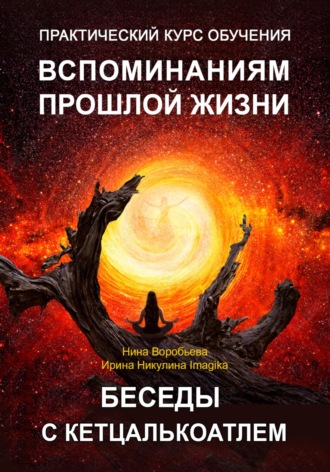 ПРАКТИЧЕСКИЙ КУРС ОБУЧЕНИЯ

ВСПОМИНАНИЯМ ПРОШЛОЙ ЖИЗНИ

Нина Воробьева
Ирина Никулина Imagika

БЕСЕДЫ С КЕТЦАЛЬКОАТЛЕМ